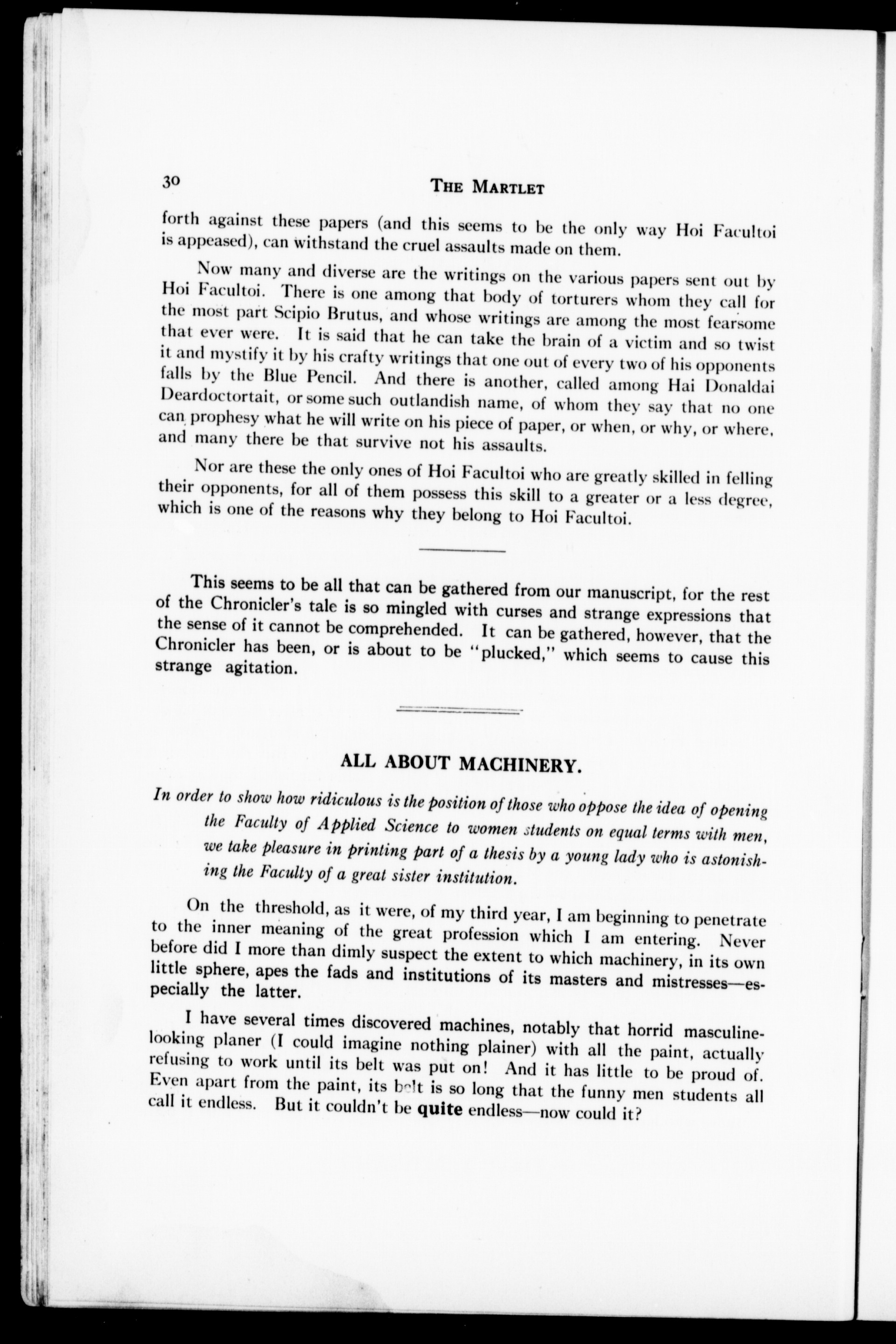 30 THE MARTLET

forth against these papers (and this seems to be the only way Hoi Facultoi is appeased), can withstand the cruel assaults made on them.

Now many and diverse are the writings on the various papers sent out by Hoi Facultoi. There is one among that body of torturers whom they call for the most part Scipio Brutus, and whose writings are among the most fearsome that ever were. It is said that he can take the brain of a victim and so twist it and mystify it by his crafty writings that one out of every two of his opponents falls by the Blue Pencil. And there is another, called among Hai Donaldai Deardoctortait, or some such outlandish name, of whom they say that no one can prophesy what he will write on his piece of paper, or when, or why, or where, and many there be that survive not his assaults.

Nor are these the only ones of Hoi Facultoi who are greatly skilled in felling their opponents, for all of them possess this skill to a greater or a less degree, which is one of the reasons why they belong to Hoi Facultoi.

This seems to be all that can be gathered from our manuscript, for the rest of the Chronicler's tale is so mingled with curses and strange expressions that the sense of it cannot be comprehended. It can be gathered, however, that the Chronicler has been, or is about to be "plucked," which seems to cause this strange agitation.

ALL ABOUT MACHINERY.

In order to show how ridiculous is the position of those who oppose the idea of opening the Faculty of Applied Science to women students on equal terms with men, we take pleasure in printing part of a thesis by a young lady who is astonishing the Faculty of a great sister institution.

On the threshold, as it were, of my third year, I am beginning to penetrate to the inner meaning of the great profession which I am entering. Never before did I more than dimly suspect the extent to which machinery, in its own little sphere, apes the fads and institutions of its masters and mistresses—especially the latter.

I have several times discovered machines, notably that horrid masculine-looking planer (I could imagine nothing plainer) with all the paint, actually refusing to work until its belt was put on! And it has little to be proud of. Even apart from the paint, its belt is so long that the funny men students all call it endless. But it couldn't be quite endless—now could it?